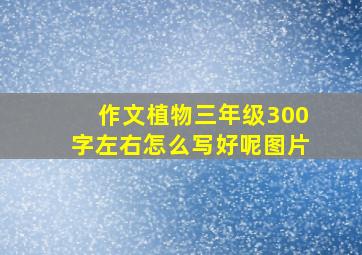 作文植物三年级300字左右怎么写好呢图片